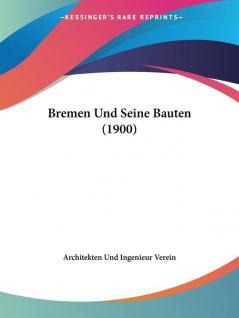 —KESSINGER'S RARE REPRINTS—

Bremen Und Seine Bauten (1900)

Architekten Und Ingenieur Verein